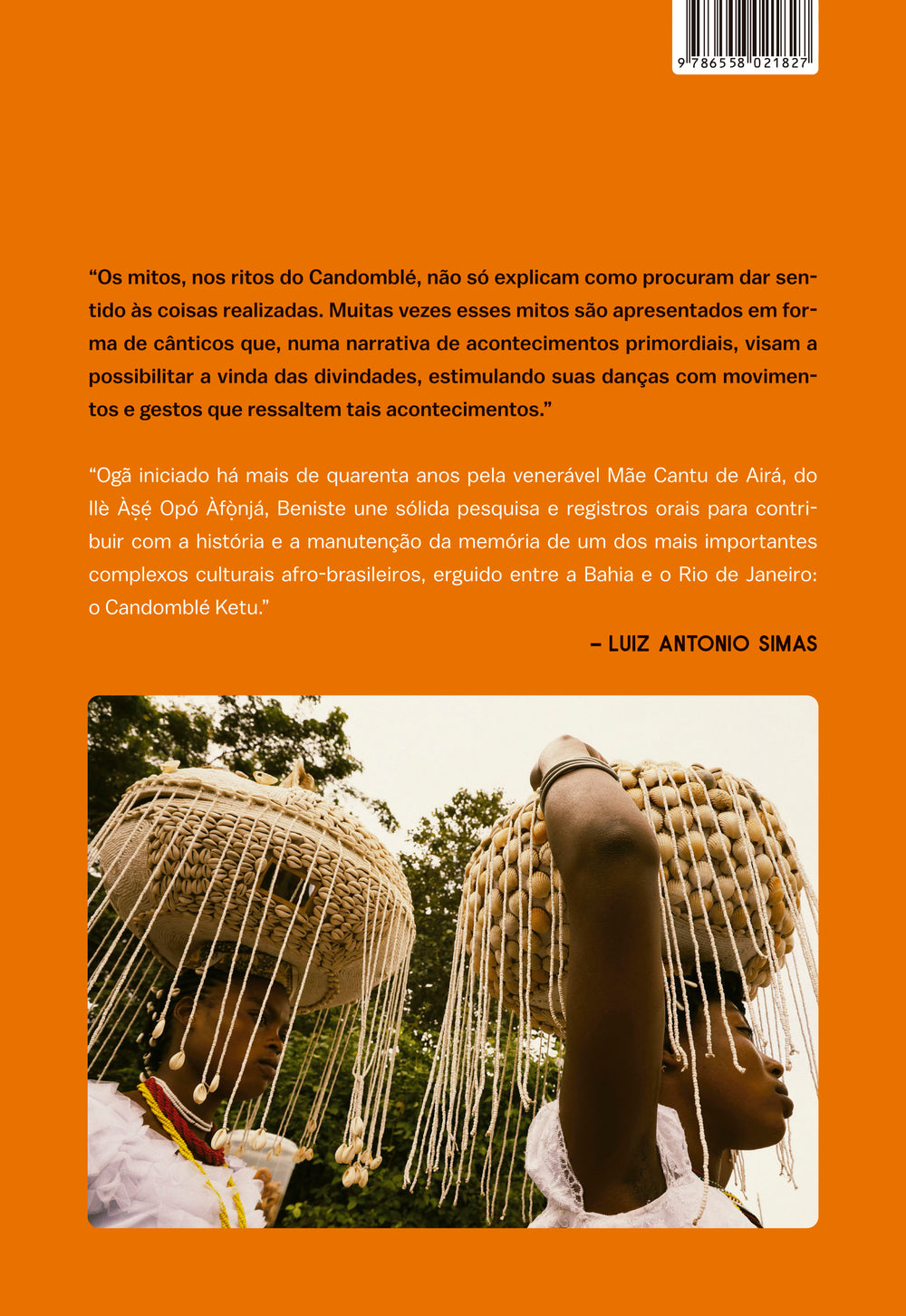 9 786558 021827

"Os mitos, nos ritos do Candomblé, não só explicam como procuram dar sentido às coisas realizadas. Muitas vezes esses mitos são apresentados em forma de cânticos que, numa narrativa de acontecimentos primordiais, visam a possibilitar a vinda das divindades, estimulando suas danças com movimentos e gestos que ressaltem tais acontecimentos."

"Ogã iniciado há mais de quarenta anos pela venerável Mãe Cantu de Airá, do Ilè Àṣẹ́ Opó Àfọ̀njá, Beniste une sólida pesquisa e registros orais para contribuir com a história e a manutenção da memória de um dos mais importantes complexos culturais afro-brasileiros, erguido entre a Bahia e o Rio de Janeiro: o Candomblé Ketu."

– LUIZ ANTONIO SIMAS